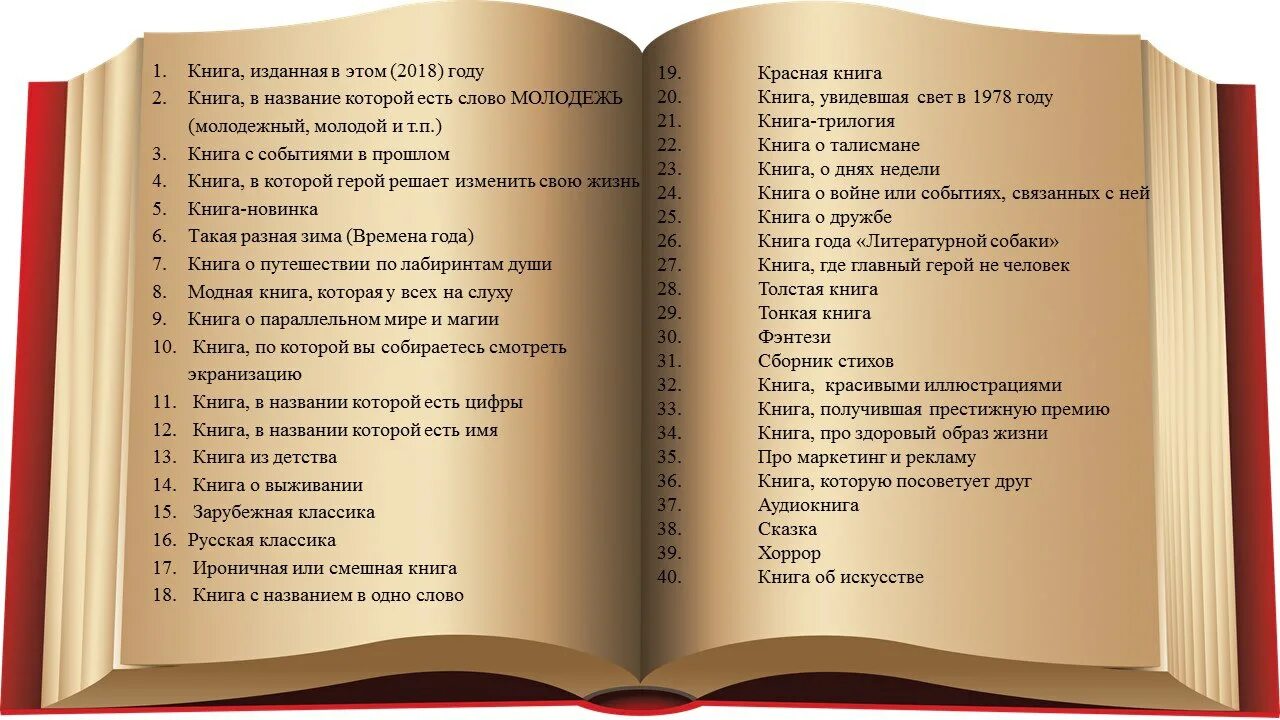 1. Книга, изданная в этом (2018) году
2. Книга, в название которой есть слово МОЛОДЕЖЬ (молодежный, молодой и т.п.)
3. Книга с событиями в прошлом
4. Книга, в которой герой решает изменить свою жизнь
5. Книга-новинка
6. Такая разная зима (Времена года)
7. Книга о путешествии по лабиринтам души
8. Модная книга, которая у всех на слуху
9. Книга о параллельном мире и магии
10. Книга, по которой вы собираетесь смотреть экранизацию
11. Книга, в названии которой есть цифры
12. Книга, в названии которой есть имя
13. Книга из детства
14. Книга о выживании
15. Зарубежная классика
16. Русская классика
17. Ироничная или смешная книга
18. Книга с названием в одно слово

19. Красная книга
20. Книга, увидевшая свет в 1978 году
21. Книга-трилогия
22. Книга о талисмане
23. Книга, о днях недели
24. Книга о войне или событиях, связанных с ней
25. Книга о дружбе
26. Книга года «Литературной собаки»
27. Книга, где главный герой не человек
28. Толстая книга
29. Тонкая книга
30. Фэнтези
31. Сборник стихов
32. Книга, красивыми иллюстрациями
33. Книга, получившая престижную премию
34. Книга, про здоровый образ жизни
35. Про маркетинг и рекламу
36. Книга, которую посоветует друг
37. Аудиокнига
38. Сказка
39. Хоррор
40. Книга об искусстве